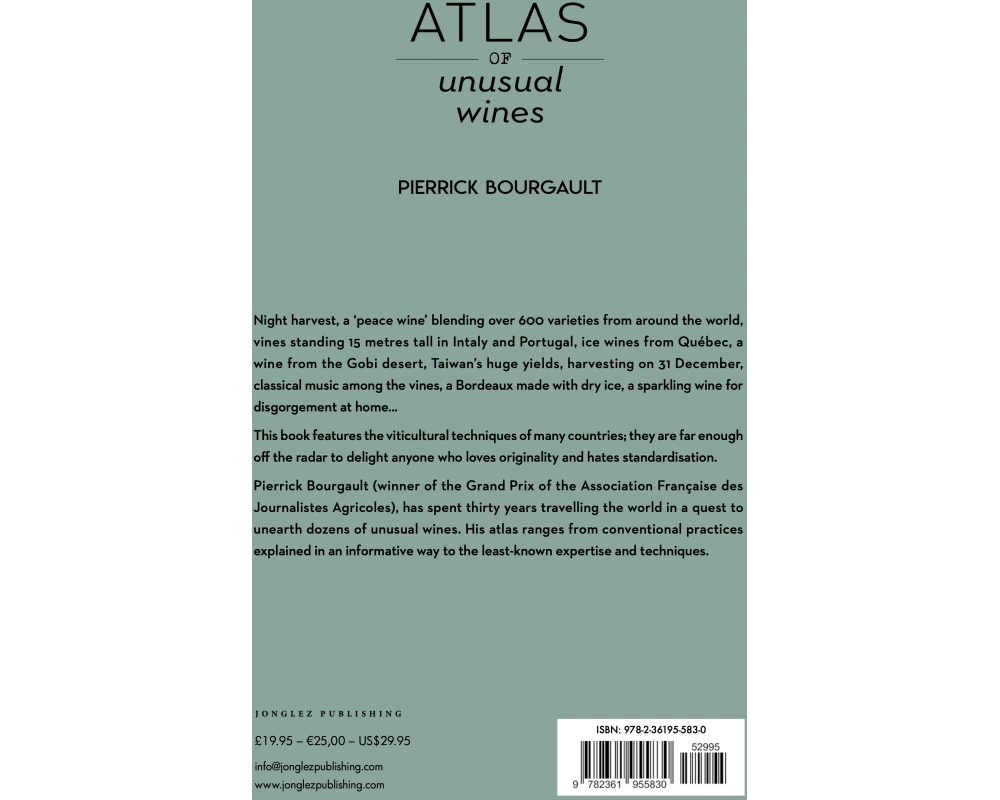 ATLAS
OF
unusual
wines

PIERRICK BOURGAULT

Night harvest, a 'peace wine' blending over 600 varieties from around the world, vines standing 15 metres tall in Intaly and Portugal, ice wines from Québec, a wine from the Gobi desert, Taiwan's huge yields, harvesting on 31 December, classical music among the vines, a Bordeaux made with dry ice, a sparkling wine for disgorgement at home...

This book features the viticultural techniques of many countries; they are far enough off the radar to delight anyone who loves originality and hates standardisation.

Pierrick Bourgault (winner of the Grand Prix of the Association Française des Journalistes Agricoles), has spent thirty years travelling the world in a quest to unearth dozens of unusual wines. His atlas ranges from conventional practices explained in an informative way to the least-known expertise and techniques.

JONGLEZ PUBLISHING

£19.95 – €25,00 – US$29.95

info@jonglezpublishing.com
www.jonglezpublishing.com

ISBN: 978-2-36195-583-0
52995
9 782361 955830